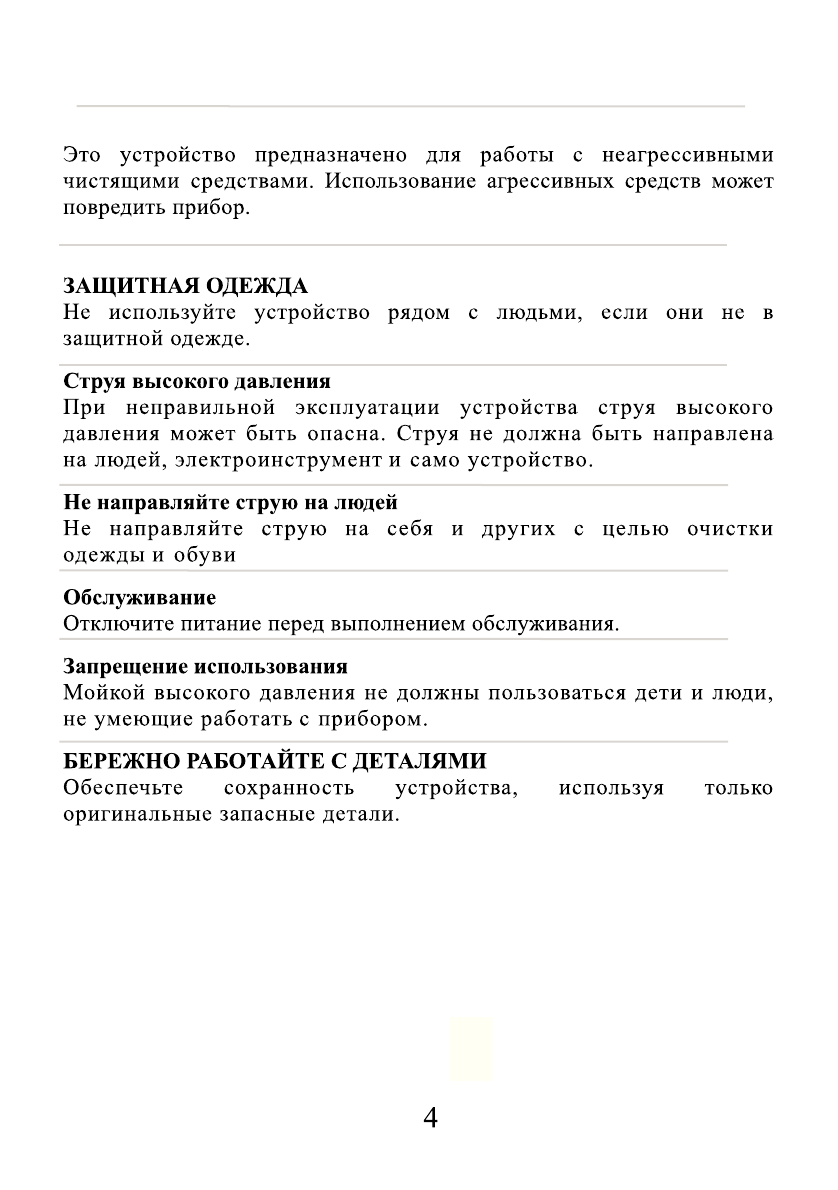 Это устройство предназначено для работы с неагрессивными чистящими средствами. Использование агрессивных средств может повредить прибор.

ЗАЩИТНАЯ ОДЕЖДА
Не используйте устройство рядом с людьми, если они не в защитной одежде.

Струя высокого давления
При неправильной эксплуатации устройства струя высокого давления может быть опасна. Струя не должна быть направлена на людей, электроинструмент и само устройство.

Не направляйте струю на людей
Не направляйте струю на себя и других с целью очистки одежды и обуви

Обслуживание
Отключите питание перед выполнением обслуживания.

Запрещение использования
Мойкой высокого давления не должны пользоваться дети и люди, не умеющие работать с прибором.

БЕРЕЖНО РАБОТАЙТЕ С ДЕТАЛЯМИ
Обеспечьте сохранность устройства, используя только оригинальные запасные детали.

4